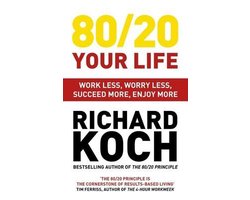 80/20
YOUR LIFE

WORK LESS, WORRY LESS, SUCCEED MORE, ENJOY MORE

RICHARD
KOCH

BESTSELLING AUTHOR OF THE 80/20 PRINCIPLE

'THE 80/20 PRINCIPLE IS THE CORNERSTONE OF RESULTS-BASED LIVING'
TIM FERRISS, AUTHOR OF THE 4-HOUR WORKWEEK